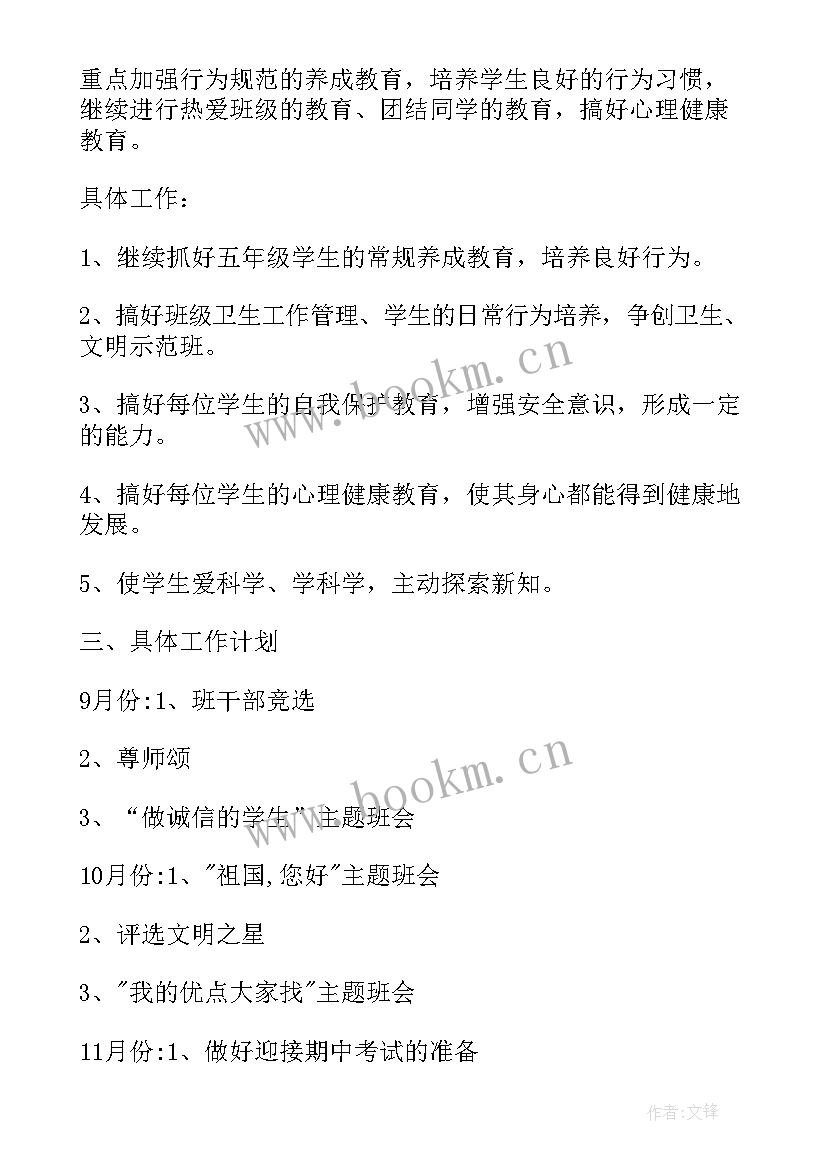 重点加强行为规范的养成教育，培养学生良好的行为习惯，继续进行热爱班级的教育、团结同学的教育，搞好心理健康教育。

具体工作：

1、继续抓好五年级学生的常规养成教育，培养良好行为。

2、搞好班级卫生工作管理、学生的日常行为培养，争创卫生、文明示范班。

3、搞好每位学生的自我保护教育，增强安全意识，形成一定的能力。

4、搞好每位学生的心理健康教育，使其身心都能得到健康地发展。

5、使学生爱科学、学科学，主动探索新知。

三、具体工作计划

9月份:1、班干部竞选

2、尊师颂

3、“做诚信的学生”主题班会

10月份:1、"祖国,您好"主题班会

2、评选文明之星

3、"我的优点大家找"主题班会

11月份:1、做好迎接期中考试的准备

www.bookm.cn

www.bookm.cn

作者:文锋